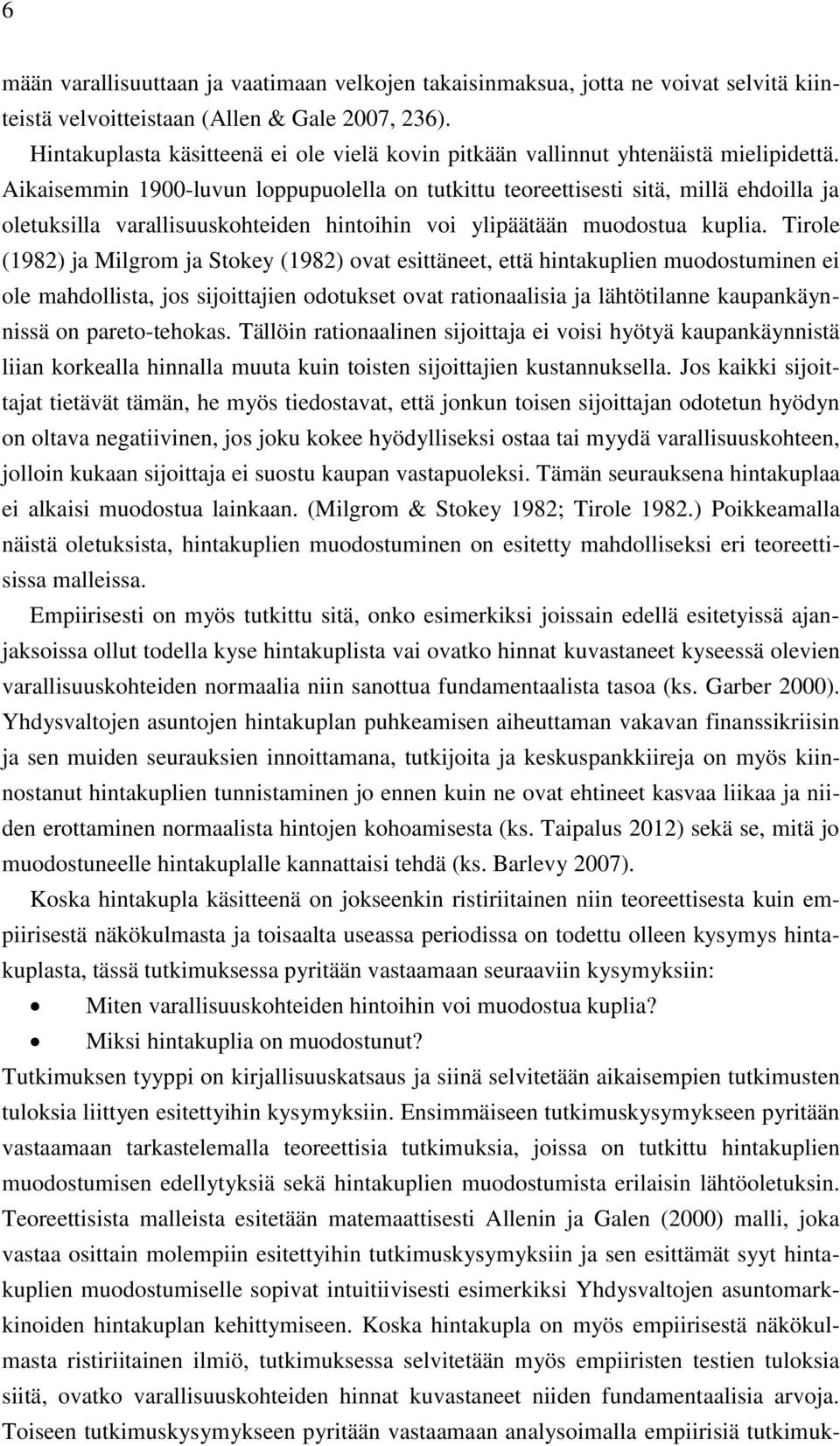 6

mään varallisuuttaan ja vaatimaan velkojen takaisinmaksua, jotta ne voivat selvitä kiinteistä velvoitteistaan (Allen & Gale 2007, 236).

Hintakuplasta käsitteenä ei ole vielä kovin pitkään vallinnut yhtenäistä mielipidettä. Aikaisemmin 1900-luvun loppupuolella on tutkittu teoreettisesti sitä, millä ehdoilla ja oletuksilla varallisuuskohteiden hintoihin voi ylipäätään muodostua kuplia. Tirole (1982) ja Milgrom ja Stokey (1982) ovat esittäneet, että hintakuplien muodostuminen ei ole mahdollista, jos sijoittajien odotukset ovat rationaalisia ja lähtötilanne kaupankäynnissä on pareto-tehokas. Tällöin rationaalinen sijoittaja ei voisi hyötyä kaupankäynnistä liian korkealla hinnalla muuta kuin toisten sijoittajien kustannuksella. Jos kaikki sijoittajat tietävät tämän, he myös tiedostavat, että jonkun toisen sijoittajan odotetun hyödyn on oltava negatiivinen, jos joku kokee hyödylliseksi ostaa tai myydä varallisuuskohteen, jolloin kukaan sijoittaja ei suostu kaupan vastapuoleksi. Tämän seurauksena hintakuplaa ei alkaisi muodostua lainkaan. (Milgrom & Stokey 1982; Tirole 1982.) Poikkeamalla näistä oletuksista, hintakuplien muodostuminen on esitetty mahdolliseksi eri teoreettisissa malleissa.

Empiirisesti on myös tutkittu sitä, onko esimerkiksi joissain edellä esitetyissä ajanjaksoissa ollut todella kyse hintakuplista vai ovatko hinnat kuvastaneet kyseessä olevien varallisuuskohteiden normaalia niin sanottua fundamentaalista tasoa (ks. Garber 2000). Yhdysvaltojen asuntojen hintakuplan puhkeamisen aiheuttaman vakavan finanssikriisin ja sen muiden seurauksien innoittamana, tutkijoita ja keskuspankkiireja on myös kiinnostanut hintakuplien tunnistaminen jo ennen kuin ne ovat ehtineet kasvaa liikaa ja niiden erottaminen normaalista hintojen kohoamisesta (ks. Taipalus 2012) sekä se, mitä jo muodostuneelle hintakuplalle kannattaisi tehdä (ks. Barlevy 2007).

Koska hintakupla käsitteenä on jokseenkin ristiriitainen niin teoreettisesta kuin empiirisestä näkökulmasta ja toisaalta useassa periodissa on todettu olleen kysymys hintakuplasta, tässä tutkimuksessa pyritään vastaamaan seuraaviin kysymyksiin:

• Miten varallisuuskohteiden hintoihin voi muodostua kuplia?
• Miksi hintakuplia on muodostunut?

Tutkimuksen tyyppi on kirjallisuuskatsaus ja siinä selvitetään aikaisempien tutkimusten tuloksia liittyen esitettyihin kysymyksiin. Ensimmäiseen tutkimuskysymykseen pyritään vastaamaan tarkastelemalla teoreettisia tutkimuksia, joissa on tutkittu hintakuplien muodostumisen edellytyksiä sekä hintakuplien muodostumista erilaisin lähtöoletuksin. Teoreettisista malleista esitetään matemaattisesti Allenin ja Galen (2000) malli, joka vastaa osittain molempiin esitettyihin tutkimuskysymyksiin ja sen esittämät syyt hintakuplien muodostumiselle sopivat intuitiivisesti esimerkiksi Yhdysvaltojen asuntomarkkinoiden hintakuplan kehittymiseen. Koska hintakupla on myös empiirisestä näkökulmasta ristiriitainen ilmiö, tutkimuksessa selvitetään myös empiiristen testien tuloksia siitä, ovatko varallisuuskohteiden hinnat kuvastaneet niiden fundamentaalisia arvoja. Toiseen tutkimuskysymykseen pyritään vastaamaan analysoimalla empiirisiä tutkimuk-